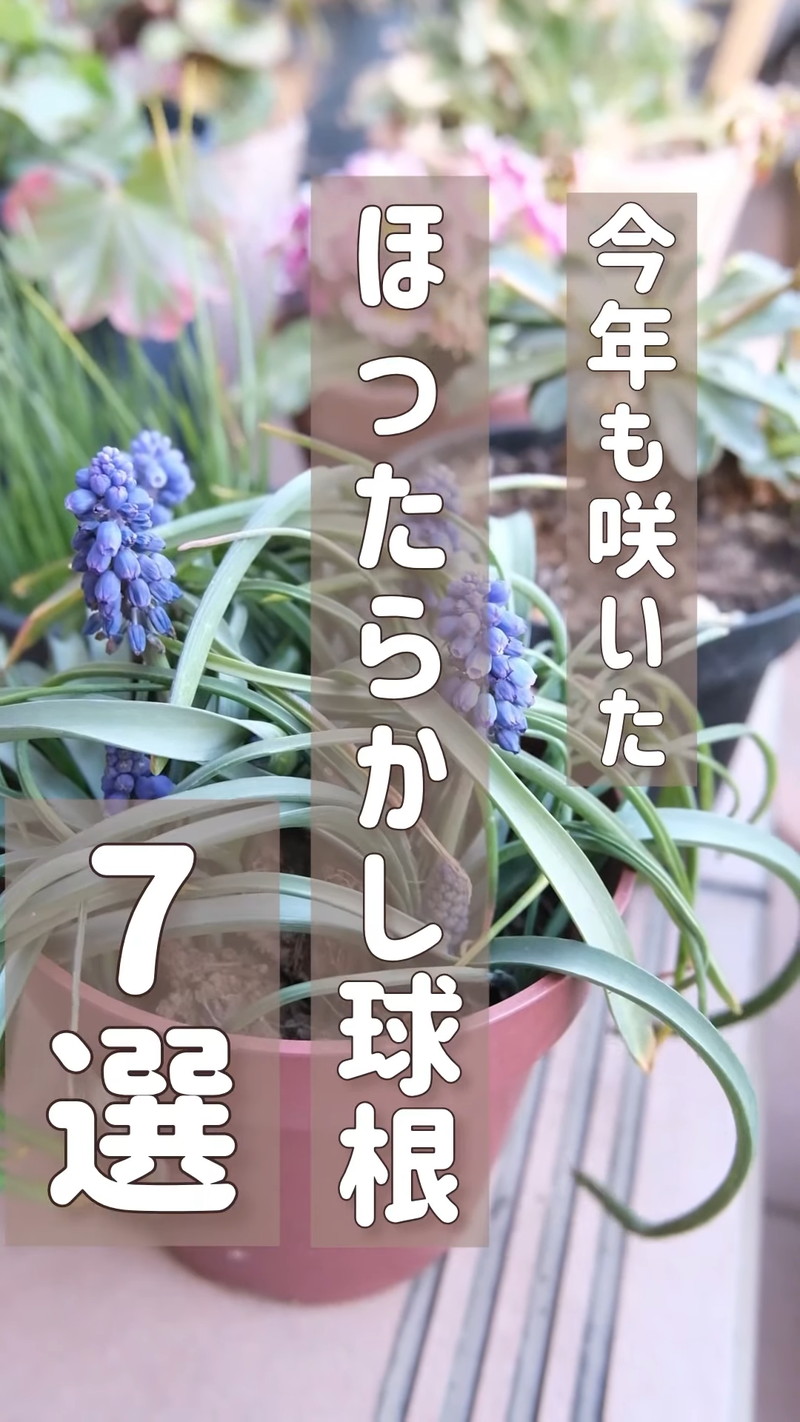 今年も咲いた

ほったらかし球根

7選